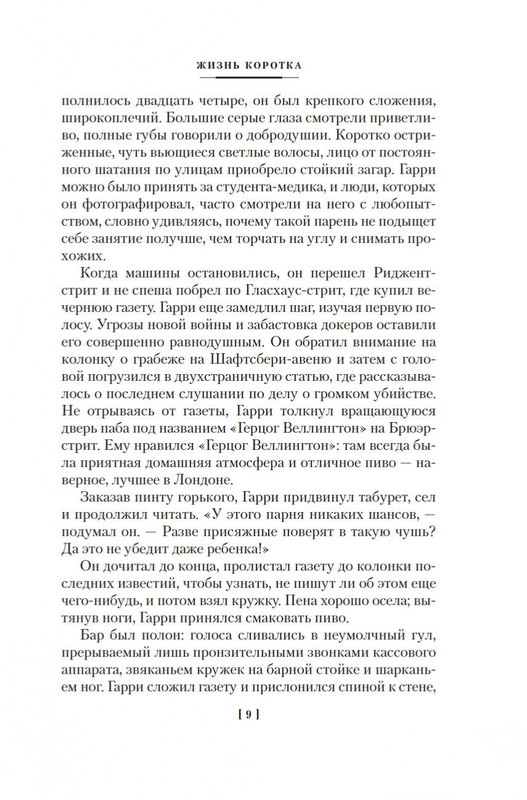 ЖИЗНЬ КОРОТКА

полнилось двадцать четыре, он был крепкого сложения, широкоплечий. Большие серые глаза смотрели приветливо, полные губы говорили о добродушии. Коротко остриженные, чуть вьющиеся светлые волосы, лицо от постоянного шатания по улицам приобрело стойкий загар. Гарри можно было принять за студента-медика, и люди, которых он фотографировал, часто смотрели на него с любопытством, словно удивляясь, почему такой парень не подыщет себе занятие получше, чем торчать на углу и снимать прохожих.

Когда машины остановились, он перешел Риджент-стрит и не спеша побрел по Гласхаус-стрит, где купил вечернюю газету. Гарри еще замедлил шаг, изучая первую полосу. Угрозы новой войны и забастовка докеров оставили его совершенно равнодушным. Он обратил внимание на колонку о грабеже на Шафтсбери-авеню и затем с головой погрузился в двухстраничную статью, где рассказывалось о последнем слушании по делу о громком убийстве. Не отрываясь от газеты, Гарри толкнул вращающуюся дверь паба под названием «Герцог Веллингтон» на Брюэр-стрит. Ему нравился «Герцог Веллингтон»: там всегда была приятная домашняя атмосфера и отличное пиво — наверное, лучшее в Лондоне.

Заказав пинту горького, Гарри придвинул табурет, сел и продолжил читать. «У этого парня никаких шансов, — подумал он. — Разве присяжные поверят в такую чушь? Да это не убедит даже ребенка!»

Он дочитал до конца, пролистал газету до колонки последних известий, чтобы узнать, не пишут ли об этом еще чего-нибудь, и потом взял кружку. Пена хорошо осела; вытянув ноги, Гарри принялся смаковать пиво.

Бар был полон: голоса сливались в неумолчный гул, прерываемый лишь пронзительными звонками кассового аппарата, звяканьем кружек на барной стойке и шарканьем ног. Гарри сложил газету и прислонился спиной к стене,

[ 9 ]